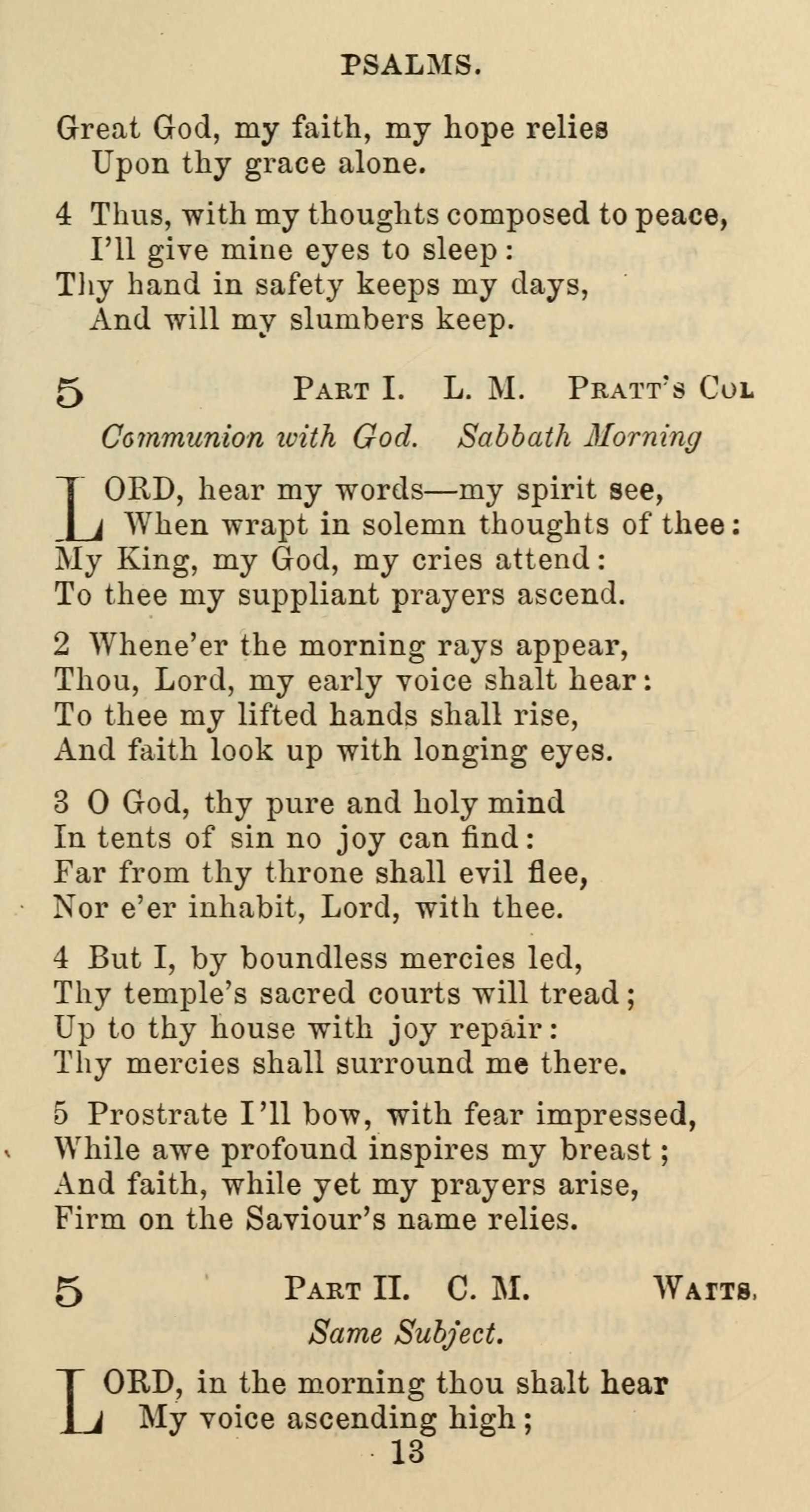 PSALMS.

Great God, my faith, my hope relies
Upon thy grace alone.

4 Thus, with my thoughts composed to peace,
I'll give mine eyes to sleep:
Thy hand in safety keeps my days,
And will my slumbers keep.

5 PART I. L. M. PRATT'S COL

Communion with God. Sabbath Morning

LORD, hear my words—my spirit see,
When wrapt in solemn thoughts of thee:
My King, my God, my cries attend:
To thee my suppliant prayers ascend.

2 Whene'er the morning rays appear,
Thou, Lord, my early voice shalt hear:
To thee my lifted hands shall rise,
And faith look up with longing eyes.

3 O God, thy pure and holy mind
In tents of sin no joy can find:
Far from thy throne shall evil flee,
Nor e'er inhabit, Lord, with thee.

4 But I, by boundless mercies led,
Thy temple's sacred courts will tread;
Up to thy house with joy repair:
Thy mercies shall surround me there.

5 Prostrate I'll bow, with fear impressed,
While awe profound inspires my breast;
And faith, while yet my prayers arise,
Firm on the Saviour's name relies.

5 PART II. C. M. WATTS.

Same Subject.

LORD, in the morning thou shalt hear
My voice ascending high;

13